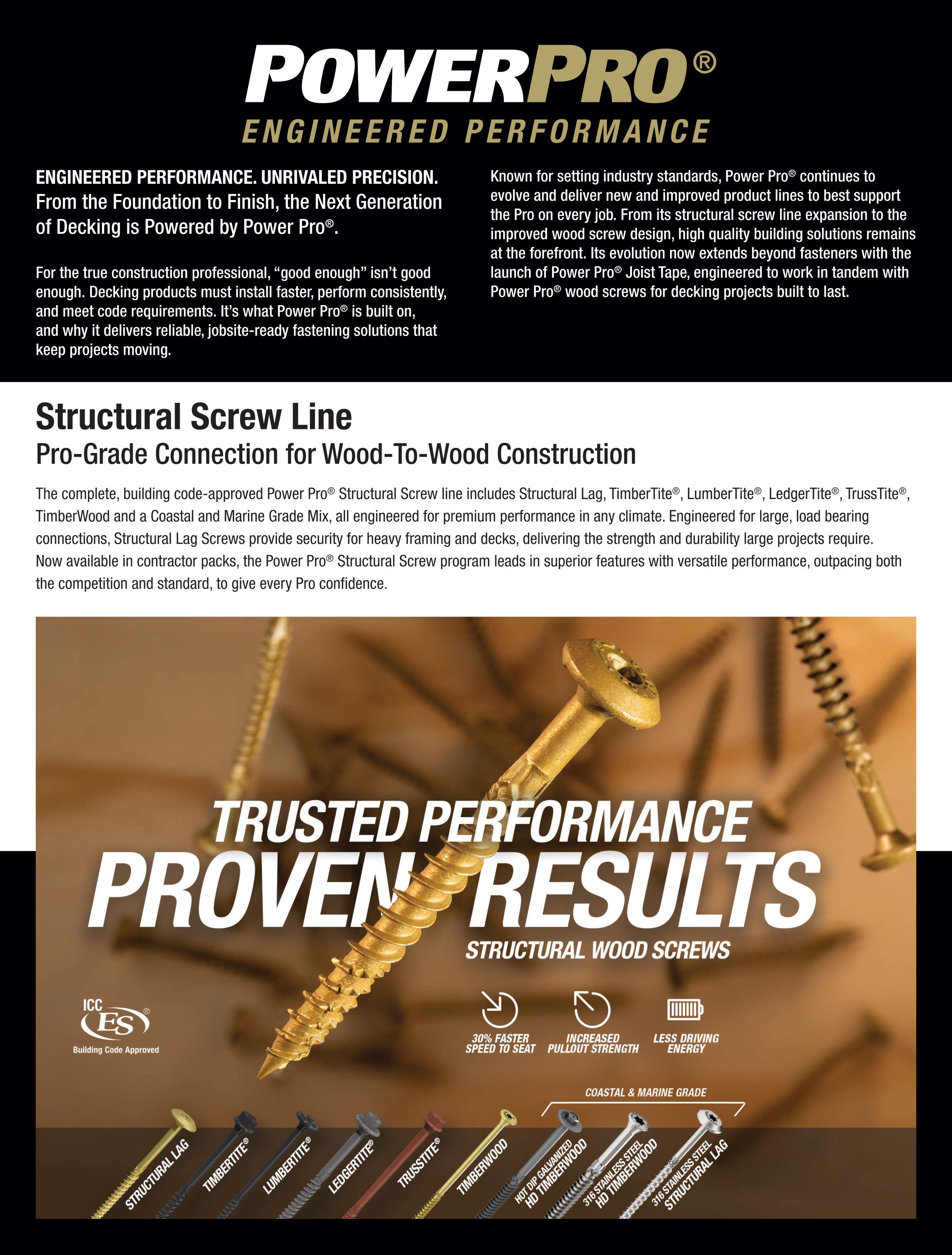 POWERPRO®
ENGINEERED PERFORMANCE

ENGINEERED PERFORMANCE. UNRIVALED PRECISION. From the Foundation to Finish, the Next Generation of Decking is Powered by Power Pro®.

For the true construction professional, "good enough" isn't good enough. Decking products must install faster, perform consistently, and meet code requirements. It's what Power Pro® is built on, and why it delivers reliable, jobsite-ready fastening solutions that keep projects moving.

Known for setting industry standards, Power Pro® continues to evolve and deliver new and improved product lines to best support the Pro on every job. From its structural screw line expansion to the improved wood screw design, high quality building solutions remains at the forefront. Its evolution now extends beyond fasteners with the launch of Power Pro® Joist Tape, engineered to work in tandem with Power Pro® wood screws for decking projects built to last.

Structural Screw Line
Pro-Grade Connection for Wood-To-Wood Construction

The complete, building code-approved Power Pro® Structural Screw line includes Structural Lag, TimberTite®, LumberTite®, LedgerTite®, TrussTite®, TimberWood and a Coastal and Marine Grade Mix, all engineered for premium performance in any climate. Engineered for large, load bearing connections, Structural Lag Screws provide security for heavy framing and decks, delivering the strength and durability large projects require. Now available in contractor packs, the Power Pro® Structural Screw program leads in superior features with versatile performance, outpacing both the competition and standard, to give every Pro confidence.

TRUSTED PERFORMANCE
PROVEN RESULTS
STRUCTURAL WOOD SCREWS

ICC ES®
Building Code Approved

30% FASTER SPEED TO SEAT
INCREASED PULLOUT STRENGTH
LESS DRIVING ENERGY

COASTAL & MARINE GRADE

STRUCTURAL LAG
TIMBERTITE®
LUMBERTITE®
LEDGERTITE®
TRUSSTITE®
TIMBERWOOD
HOT DIP GALVANIZED HD TIMBERWOOD
316 STAINLESS STEEL HD TIMBERWOOD
316 STAINLESS STEEL STRUCTURAL LAG